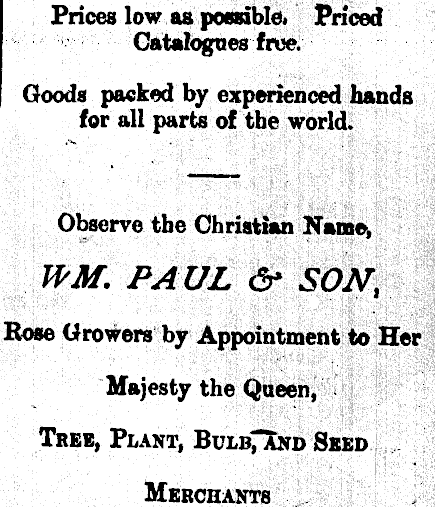 Prices low as possible. Priced Catalogues free.

Goods packed by experienced hands for all parts of the world.

Observe the Christian Name,

WM. PAUL & SON,

Rose Growers by Appointment to Her

Majesty the Queen,

TREE, PLANT, BULB, AND SEED

MERCHANTS